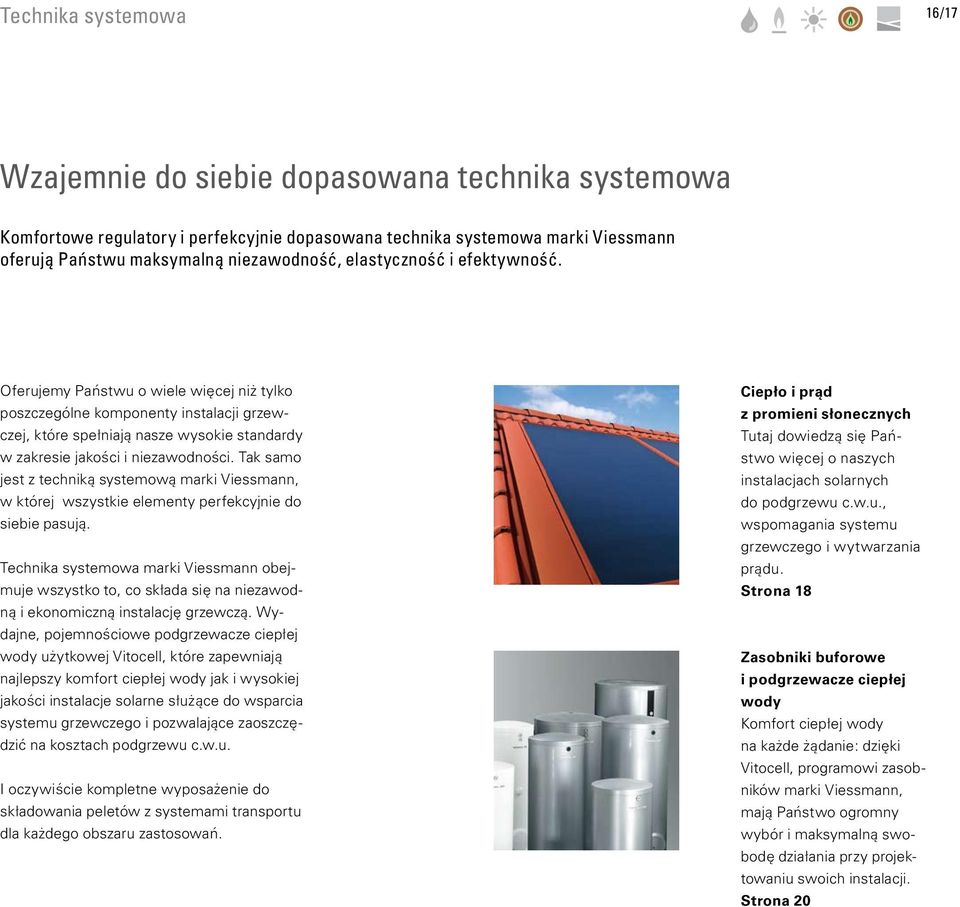 Technika systemowa

16/17

Wzajemnie do siebie dopasowana technika systemowa

Komfortowe regulatory i perfekcyjnie dopasowana technika systemowa marki Viessmann oferują Państwu maksymalną niezawodność, elastyczność i efektywność.

Oferujemy Państwu o wiele więcej niż tylko poszczególne komponenty instalacji grzewczej, które spełniają nasze wysokie standardy w zakresie jakości i niezawodności. Tak samo jest z techniką systemową marki Viessmann, w której wszystkie elementy perfekcyjnie do siebie pasują.

Technika systemowa marki Viessmann obejmuje wszystko to, co składa się na niezawodną i ekonomiczną instalację grzewczą. Wydajne, pojemnościowe podgrzewacze ciepłej wody użytkowej Vitocell, które zapewniają najlepszy komfort ciepłej wody jak i wysokiej jakości instalacje solarne służące do wsparcia systemu grzewczego i pozwalające zaoszczędzić na kosztach podgrzewu c.w.u.

I oczywiście kompletne wyposażenie do składowania peletów z systemami transportu dla każdego obszaru zastosowań.

Ciepło i prąd z promieni słonecznych
Tutaj dowiedzą się Państwo więcej o naszych instalacjach solarnych do podgrzewu c.w.u., wspomagania systemu grzewczego i wytwarzania prądu.
Strona 18

Zasobniki buforowe i podgrzewacze ciepłej wody
Komfort ciepłej wody na każde żądanie: dzięki Vitocell, programowi zasobników marki Viessmann, mają Państwo ogromny wybór i maksymalną swobodę działania przy projektowaniu swoich instalacji.
Strona 20